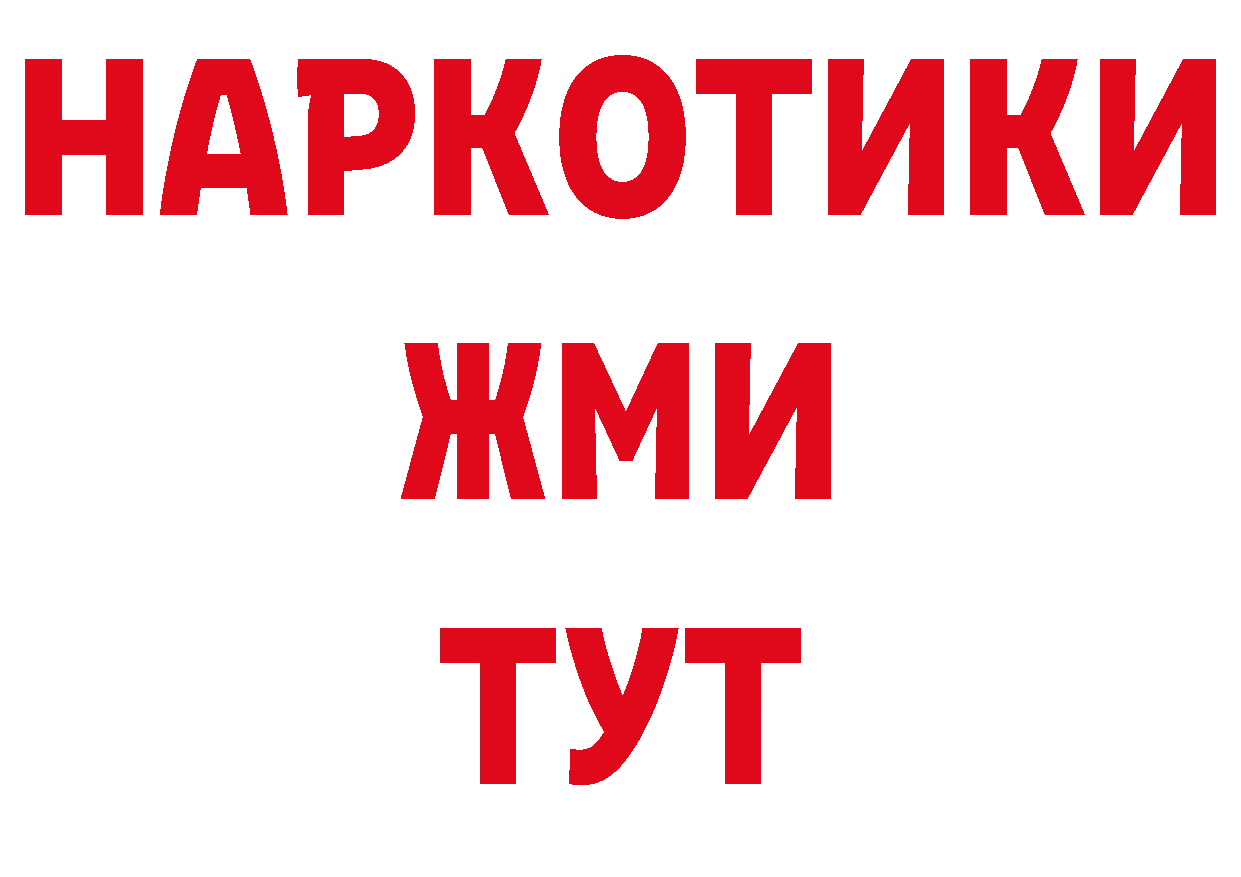 НАРКОТИКИ
ЖМИ
ТУТ